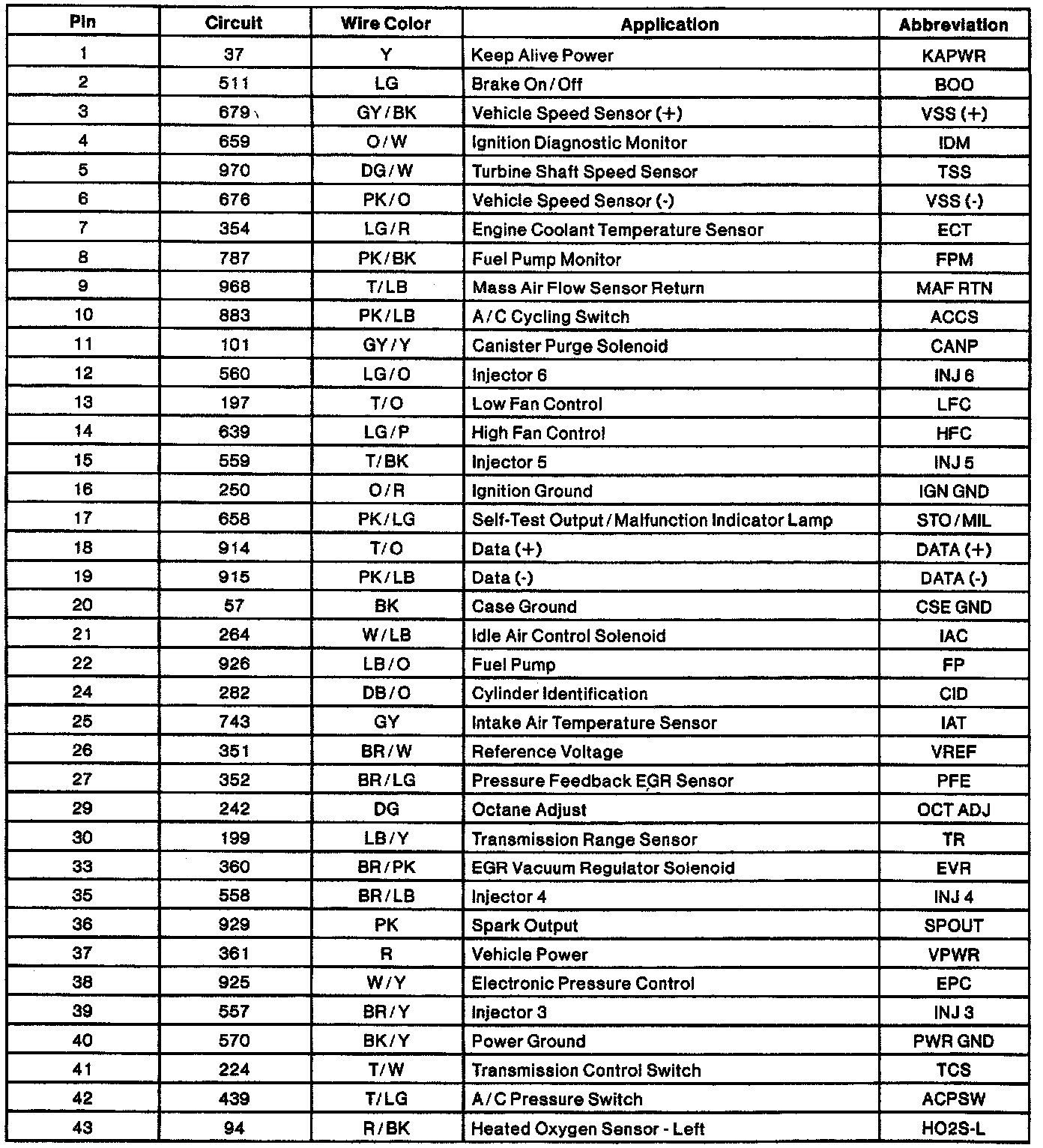 | Pin | Circuit | Wire Color | Application | Abbreviation |
|---|---|---|---|---|
| 1 | 37 | Y | Keep Alive Power | KAPWR |
| 2 | 511 | LG | Brake On/Off | BOO |
| 3 | 679 | GY/BK | Vehicle Speed Sensor (+) | VSS (+) |
| 4 | 659 | O/W | Ignition Diagnostic Monitor | IDM |
| 5 | 970 | DG/W | Turbine Shaft Speed Sensor | TSS |
| 6 | 676 | PK/O | Vehicle Speed Sensor (-) | VSS (-) |
| 7 | 354 | LG/R | Engine Coolant Temperature Sensor | ECT |
| 8 | 787 | PK/BK | Fuel Pump Monitor | FPM |
| 9 | 968 | T/LB | Mass Air Flow Sensor Return | MAF RTN |
| 10 | 883 | PK/LB | A/C Cycling Switch | ACCS |
| 11 | 101 | GY/Y | Canister Purge Solenoid | CANP |
| 12 | 560 | LG/O | Injector 6 | INJ 6 |
| 13 | 197 | T/O | Low Fan Control | LFC |
| 14 | 639 | LG/P | High Fan Control | HFC |
| 15 | 559 | T/BK | Injector 5 | INJ 5 |
| 16 | 250 | O/R | Ignition Ground | IGN GND |
| 17 | 658 | PK/LG | Self-Test Output/Malfunction Indicator Lamp | STO/MIL |
| 18 | 914 | T/O | Data (+) | DATA (+) |
| 19 | 915 | PK/LB | Data (-) | DATA (-) |
| 20 | 57 | BK | Case Ground | CSE GND |
| 21 | 264 | W/LB | Idle Air Control Solenoid | IAC |
| 22 | 926 | LB/O | Fuel Pump | FP |
| 24 | 282 | DB/O | Cylinder Identification | CID |
| 25 | 743 | GY | Intake Air Temperature Sensor | IAT |
| 26 | 351 | BR/W | Reference Voltage | VREF |
| 27 | 352 | BR/LG | Pressure Feedback EGR Sensor | PFE |
| 29 | 242 | DG | Octane Adjust | OCT ADJ |
| 30 | 199 | LB/Y | Transmission Range Sensor | TR |
| 33 | 360 | BR/PK | EGR Vacuum Regulator Solenoid | EVR |
| 35 | 558 | BR/LB | Injector 4 | INJ 4 |
| 36 | 929 | PK | Spark Output | SPOUT |
| 37 | 361 | R | Vehicle Power | VPWR |
| 38 | 925 | W/Y | Electronic Pressure Control | EPC |
| 39 | 557 | BR/Y | Injector 3 | INJ 3 |
| 40 | 570 | BK/Y | Power Ground | PWR GND |
| 41 | 224 | T/W | Transmission Control Switch | TCS |
| 42 | 439 | T/LG | A/C Pressure Switch | ACPSW |
| 43 | 94 | R/BK | Heated Oxygen Sensor - Left | HO2S-L |